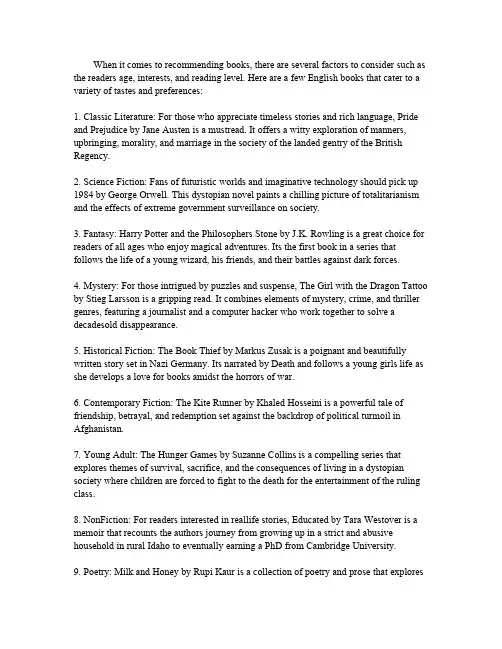 When it comes to recommending books, there are several factors to consider such as the readers age, interests, and reading level. Here are a few English books that cater to a variety of tastes and preferences:

1. Classic Literature: For those who appreciate timeless stories and rich language, Pride and Prejudice by Jane Austen is a mustread. It offers a witty exploration of manners, upbringing, morality, and marriage in the society of the landed gentry of the British Regency.

2. Science Fiction: Fans of futuristic worlds and imaginative technology should pick up 1984 by George Orwell. This dystopian novel paints a chilling picture of totalitarianism and the effects of extreme government surveillance on society.

3. Fantasy: Harry Potter and the Philosophers Stone by J.K. Rowling is a great choice for readers of all ages who enjoy magical adventures. Its the first book in a series that follows the life of a young wizard, his friends, and their battles against dark forces.

4. Mystery: For those intrigued by puzzles and suspense, The Girl with the Dragon Tattoo by Stieg Larsson is a gripping read. It combines elements of mystery, crime, and thriller genres, featuring a journalist and a computer hacker who work together to solve a decadesold disappearance.

5. Historical Fiction: The Book Thief by Markus Zusak is a poignant and beautifully written story set in Nazi Germany. Its narrated by Death and follows a young girls life as she develops a love for books amidst the horrors of war.

6. Contemporary Fiction: The Kite Runner by Khaled Hosseini is a powerful tale of friendship, betrayal, and redemption set against the backdrop of political turmoil in Afghanistan.

7. Young Adult: The Hunger Games by Suzanne Collins is a compelling series that explores themes of survival, sacrifice, and the consequences of living in a dystopian society where children are forced to fight to the death for the entertainment of the ruling class.

8. NonFiction: For readers interested in reallife stories, Educated by Tara Westover is a memoir that recounts the authors journey from growing up in a strict and abusive household in rural Idaho to eventually earning a PhD from Cambridge University.

9. Poetry: Milk and Honey by Rupi Kaur is a collection of poetry and prose that explores